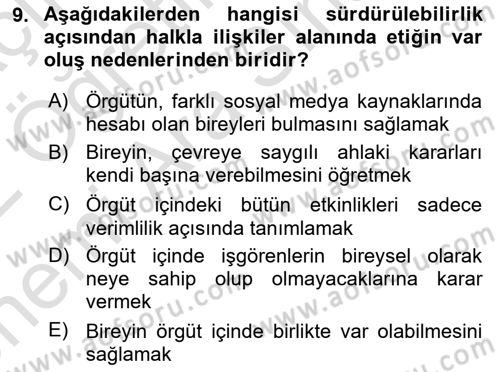 9. Aşağıdakilerden hangisi sürdürülebilirlik açısından halkla ilişkiler alanında etiğin var oluş nedenlerinden biridir?

A) Örgütün, farklı sosyal medya kaynaklarında hesabı olan bireyleri bulmasını sağlamak

B) Bireyin, çevreye saygılı ahlaki kararları kendi başına verebilmesini öğretmek

C) Örgüt içindeki bütün etkinlikleri sadece verimlilik açısında tanımlamak

D) Örgüt içinde işgörenlerin bireysel olarak neye sahip olup olmayacaklarına karar vermek

E) Bireyin örgüt içinde birlikte var olabilmesini sağlamak

www.aofsoru.com